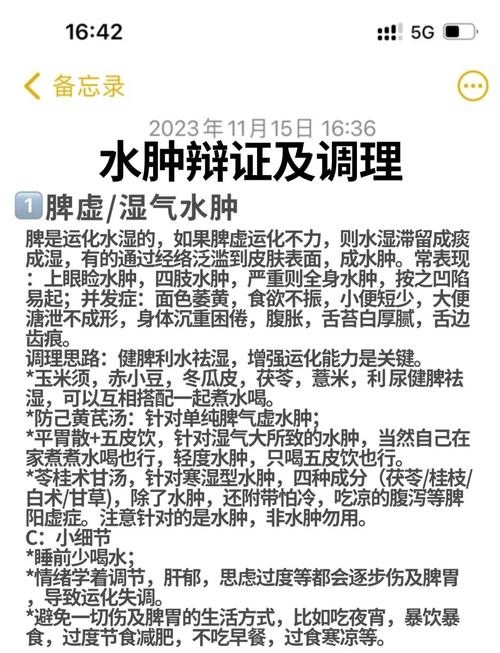 16:42

5G

备忘录

2023年11月15日 16:36

水肿辩证及调理

1️⃣脾虚/湿气水肿

脾是运化水湿的，如果脾虚运化不力，则水湿滞留成痰成湿，有的通过经络泛滥到皮肤表面，成水肿。常表现：上眼睑水肿，四肢水肿，严重则全身水肿，按之凹陷易起；并发症：面色萎黄，食欲不振，小便短少，大便溏泄不成形，身体沉重困倦，腹胀，舌苔白厚腻，舌边齿痕。
调理思路：健脾利水祛湿，增强运化能力是关键。
*玉米须，赤小豆，冬瓜皮，茯苓，薏米，利尿健脾祛湿，可以互相搭配一起煮水喝。
*防己黄芪汤：针对单纯脾气虚水肿；
*平胃散+五皮饮，针对湿气大所致的水肿，当然自己在家煮煮水喝也行，轻度水肿，只喝五皮饮也行。
*苓桂术甘汤，针对寒湿型水肿，四种成分（茯苓/桂枝/白术/甘草），除了水肿，还附带怕冷，吃凉的腹泻等脾阳虚症。注意针对的是水肿，非水肿勿用。
C：小细节
*睡前少喝水；
*情绪学着调节，肝郁，思虑过度等都会逐步伤及脾胃，导致运化失调。
*避免一切伤及脾胃的生活方式，比如吃夜宵，暴饮暴食，过度节食减肥，不吃早餐，过食寒凉等。